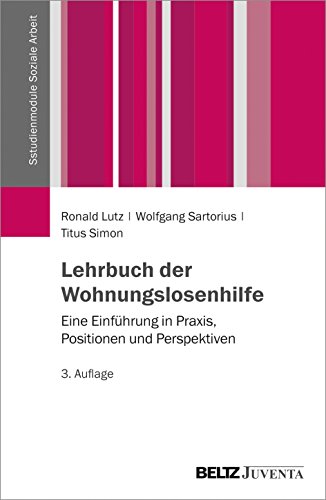 Sstudienmodule Soziale Arbeit

Ronald Lutz | Wolfgang Sartorius | Titus Simon

Lehrbuch der Wohnungslosenhilfe

Eine Einführung in Praxis, Positionen und Perspektiven

3. Auflage

BELTZ JUVENTA